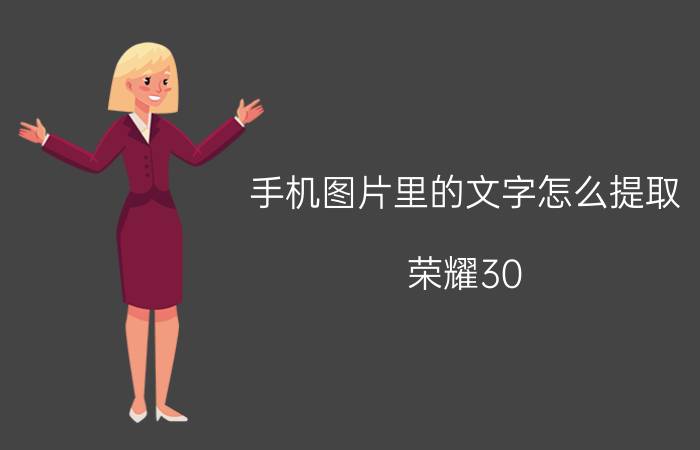 手机图片里的文字怎么提取

荣耀30